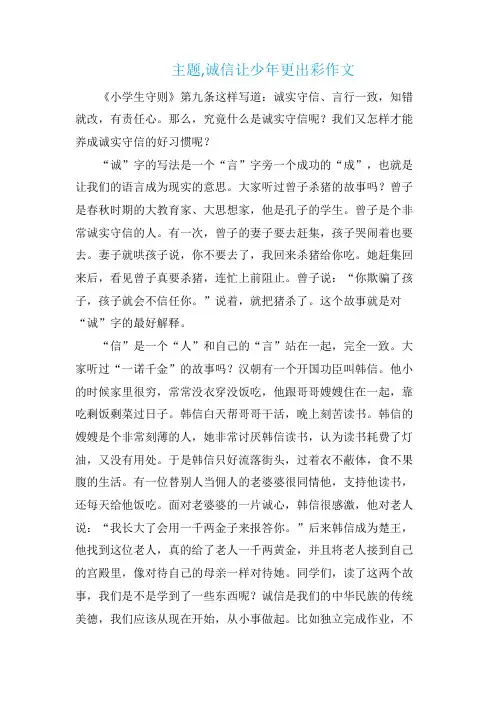 主题,诚信让少年更出彩作文

《小学生守则》第九条这样写道：诚实守信、言行一致，知错就改，有责任心。那么，究竟什么是诚实守信呢？我们又怎样才能养成诚实守信的好习惯呢？

“诚”字的写法是一个“言”字旁一个成功的“成”，也就是让我们的语言成为现实的意思。大家听过曾子杀猪的故事吗？曾子是春秋时期的大教育家、大思想家，他是孔子的学生。曾子是个非常诚实守信的人。有一次，曾子的妻子要去赶集，孩子哭闹着也要去。妻子就哄孩子说，你不要去了，我回来杀猪给你吃。她赶集回来后，看见曾子真要杀猪，连忙上前阻止。曾子说：“你欺骗了孩子，孩子就会不信任你。”说着，就把猪杀了。这个故事就是对“诚”字的最好解释。

“信”是一个“人”和自己的“言”站在一起，完全一致。大家听过“一诺千金”的故事吗？汉朝有一个开国功臣叫韩信。他小的时候家里很穷，常常没衣穿没饭吃，他跟哥哥嫂嫂住在一起，靠吃剩饭剩菜过日子。韩信白天帮哥哥干活，晚上刻苦读书。韩信的嫂嫂是个非常刻薄的人，她非常讨厌韩信读书，认为读书耗费了灯油，又没有用处。于是韩信只好流落街头，过着衣不蔽体，食不果腹的生活。有一位替别人当佣人的老婆婆很同情他，支持他读书，还每天给他饭吃。面对老婆婆的一片诚心，韩信很感激，他对老人说：“我长大了会用一千两金子来报答你。”后来韩信成为楚王，他找到这位老人，真的给了老人一千两黄金，并且将老人接到自己的宫殿里，像对待自己的母亲一样对待她。同学们，读了这两个故事，我们是不是学到了一些东西呢？诚信是我们的中华民族的传统美德，我们应该从现在开始，从小事做起。比如独立完成作业，不